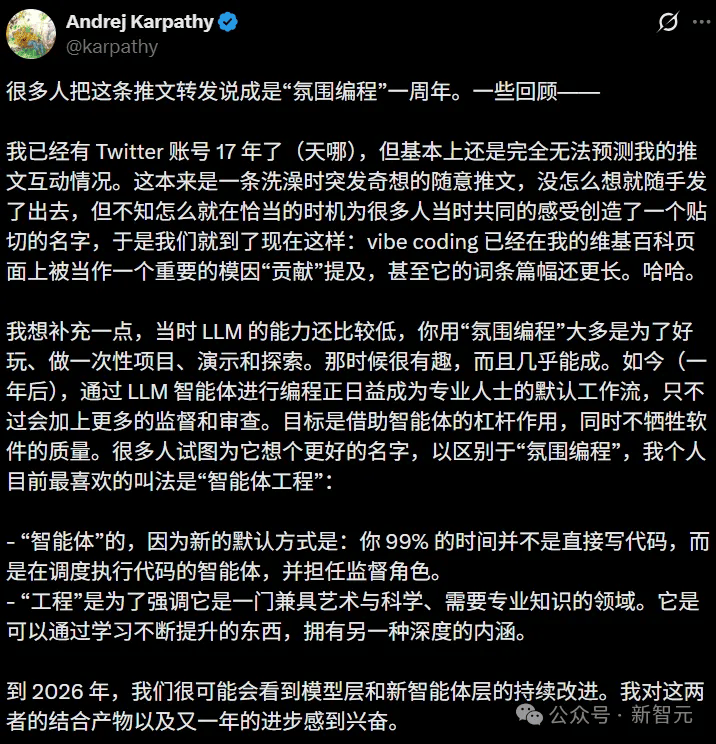 Andrej Karpathy
@karpathy

很多人把这条推文转发说成是“氛围编程”一周年。一些回顾——

我已经有 Twitter 账号 17 年了（天哪），但基本上还是完全无法预测我的推文互动情况。这本来是一条洗澡时突发奇想的随意推文，没怎么想就随手发了出去，但不知怎么就在恰当的时机为很多人当时共同的感受创造了一个贴切的名字，于是我们就到了现在这样：vibe coding 已经在我的维基百科页面上被当作一个重要的模因“贡献”提及，甚至它的词条篇幅还更长。哈哈。

我想补充一点，当时 LLM 的能力还比较低，你用“氛围编程”大多是为了好玩、做一次性项目、演示和探索。那时候很有趣，而且几乎能成。如今（一年后），通过 LLM 智能体进行编程正日益成为专业人士的默认工作流，只不过会加上更多的监督和审查。目标是借助智能体的杠杆作用，同时不牺牲软件的质量。很多人试图为它想个更好的名字，以区别于“氛围编程”，我个人目前最喜欢的叫法是“智能体工程”：

- “智能体”的，因为新的默认方式是：你 99% 的时间并不是直接写代码，而是在调度执行代码的智能体，并担任监督角色。
- “工程”是为了强调它是一门兼具艺术与科学、需要专业知识的领域。它是可以通过学习不断提升的东西，拥有另一种深度的内涵。

到 2026 年，我们很可能会看到模型层和新智能体层的持续改进。我对这两者的结合产物以及又一年的进步感到兴奋。

公众号 · 新智元